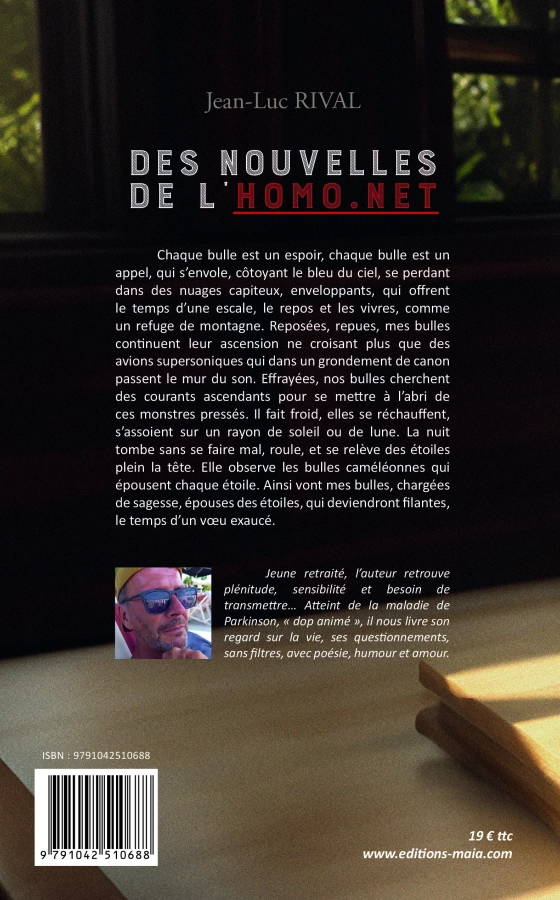 Jean-Luc RIVAL

DES NOUVELLES DE L'HOMO.NET

Chaque bulle est un espoir, chaque bulle est un appel, qui s'envole, côtoyant le bleu du ciel, se perdant dans des nuages capiteux, enveloppants, qui offrent le temps d'une escale, le repos et les vivres, comme un refuge de montagne. Reposées, repues, mes bulles continuent leur ascension ne croisant plus que des avions supersoniques qui dans un grondement de canon passent le mur du son. Effrayées, nos bulles cherchent des courants ascendants pour se mettre à l'abri de ces monstres pressés. Il fait froid, elles se réchauffent, s'assoient sur un rayon de soleil ou de lune. La nuit tombe sans se faire mal, roule, et se relève des étoiles plein la tête. Elle observe les bulles caméléonnes qui épousent chaque étoile. Ainsi vont mes bulles, chargées de sagesse, épouses des étoiles, qui deviendront filantes, le temps d'un vœu exaucé.

Jeune retraité, l'auteur retrouve plénitude, sensibilité et besoin de transmettre… Atteint de la maladie de Parkinson, « dop animé », il nous livre son regard sur la vie, ses questionnements, sans filtres, avec poésie, humour et amour.

ISBN : 9791042510688

9 791042 510688

19 € ttc
www.editions-maia.com